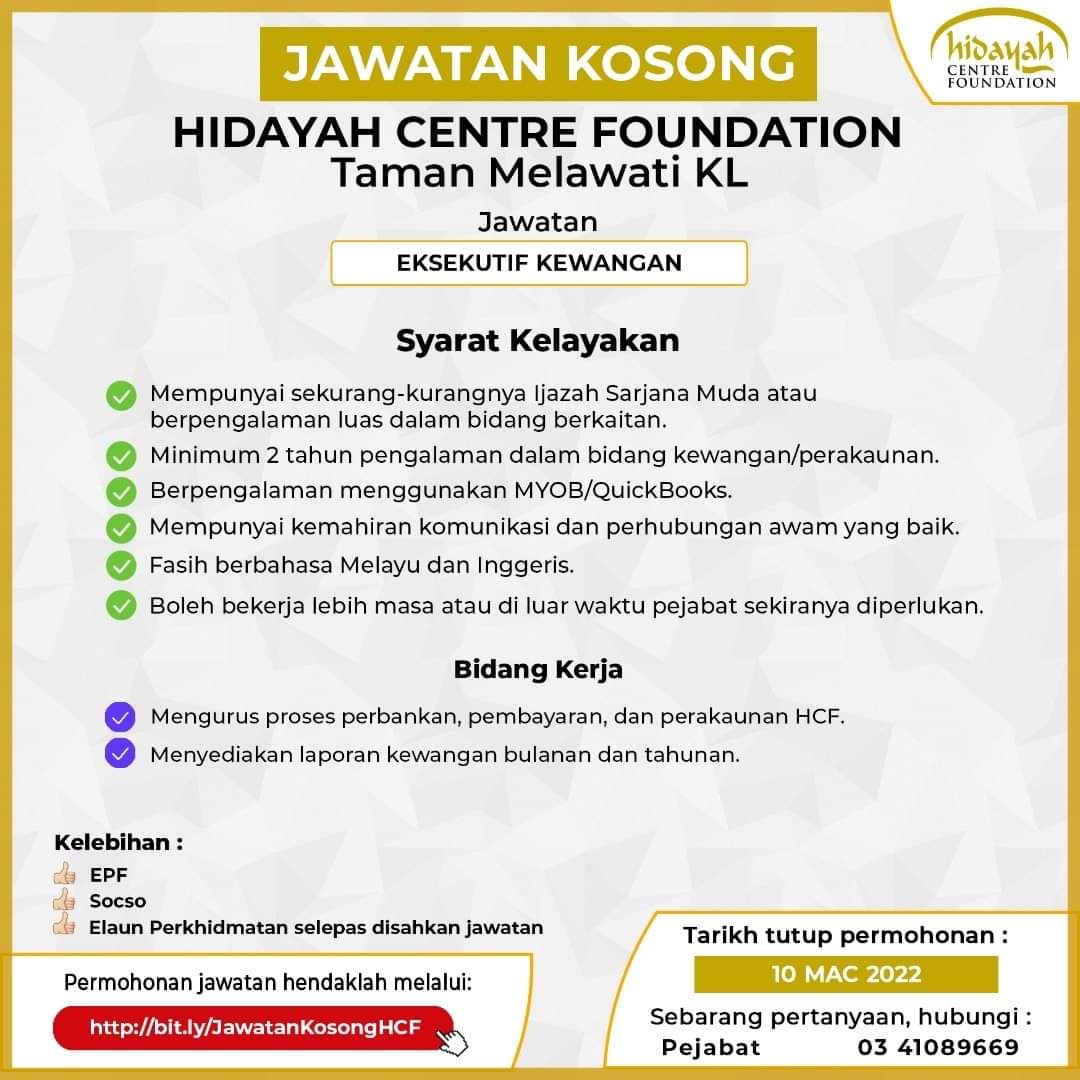 JAWATAN KOSONG

hidayah CENTRE FOUNDATION

HIDAYAH CENTRE FOUNDATION
Taman Melawati KL

Jawatan

EKSEKUTIF KEWANGAN

Syarat Kelayakan

Mempunyai sekurang-kurangnya Ijazah Sarjana Muda atau berpengalaman luas dalam bidang berkaitan.

Minimum 2 tahun pengalaman dalam bidang kewangan/perakaunan.

Berpengalaman menggunakan MYOB/QuickBooks.

Mempunyai kemahiran komunikasi dan perhubungan awam yang baik.

Fasih berbahasa Melayu dan Inggeris.

Boleh bekerja lebih masa atau di luar waktu pejabat sekiranya diperlukan.

Bidang Kerja

Mengurus proses perbankan, pembayaran, dan perakaunan HCF.

Menyediakan laporan kewangan bulanan dan tahunan.

Kelebihan :

EPF

Socso

Elaun Perkhidmatan selepas disahkan jawatan

Permohonan jawatan hendaklah melalui:

http://bit.ly/JawatanKosongHCF

Tarikh tutup permohonan :

10 MAC 2022

Sebarang pertanyaan, hubungi :

Pejabat 03 41089669